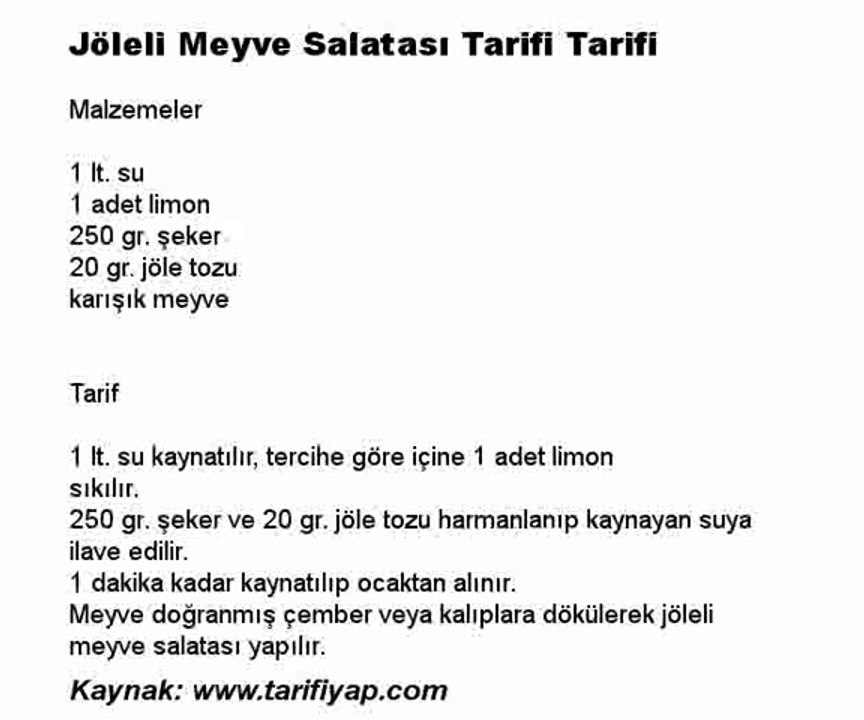 Jöleli Meyve Salatası Tarifi Tarifi

Malzemeler

1 lt. su
1 adet limon
250 gr. şeker
20 gr. jöle tozu
karışık meyve

Tarif

1 lt. su kaynatılır, tercihe göre içine 1 adet limon sıkılır.
250 gr. şeker ve 20 gr. jöle tozu harmanlanıp kaynayan suya ilave edilir.
1 dakika kadar kaynatılıp ocaktan alınır.
Meyve doğranmış çember veya kalıplara dökülerek jöleli meyve salatası yapılır.

Kaynak: www.tarifiyap.com